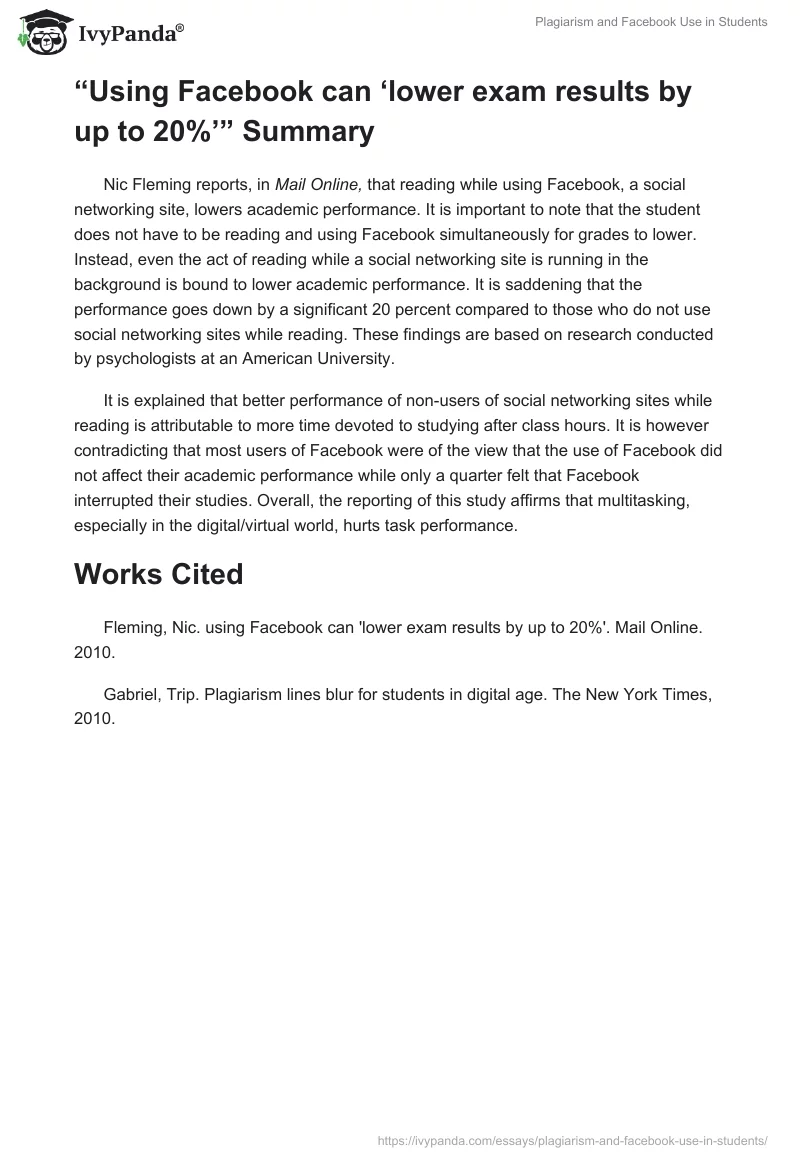 IvyPanda®

Plagiarism and Facebook Use in Students

“Using Facebook can ‘lower exam results by up to 20%’” Summary

Nic Fleming reports, in Mail Online, that reading while using Facebook, a social networking site, lowers academic performance. It is important to note that the student does not have to be reading and using Facebook simultaneously for grades to lower. Instead, even the act of reading while a social networking site is running in the background is bound to lower academic performance. It is saddening that the performance goes down by a significant 20 percent compared to those who do not use social networking sites while reading. These findings are based on research conducted by psychologists at an American University.

It is explained that better performance of non-users of social networking sites while reading is attributable to more time devoted to studying after class hours. It is however contradicting that most users of Facebook were of the view that the use of Facebook did not affect their academic performance while only a quarter felt that Facebook interrupted their studies. Overall, the reporting of this study affirms that multitasking, especially in the digital/virtual world, hurts task performance.

Works Cited

Fleming, Nic. using Facebook can 'lower exam results by up to 20%'. Mail Online. 2010.

Gabriel, Trip. Plagiarism lines blur for students in digital age. The New York Times, 2010.

https://ivypanda.com/essays/plagiarism-and-facebook-use-in-students/